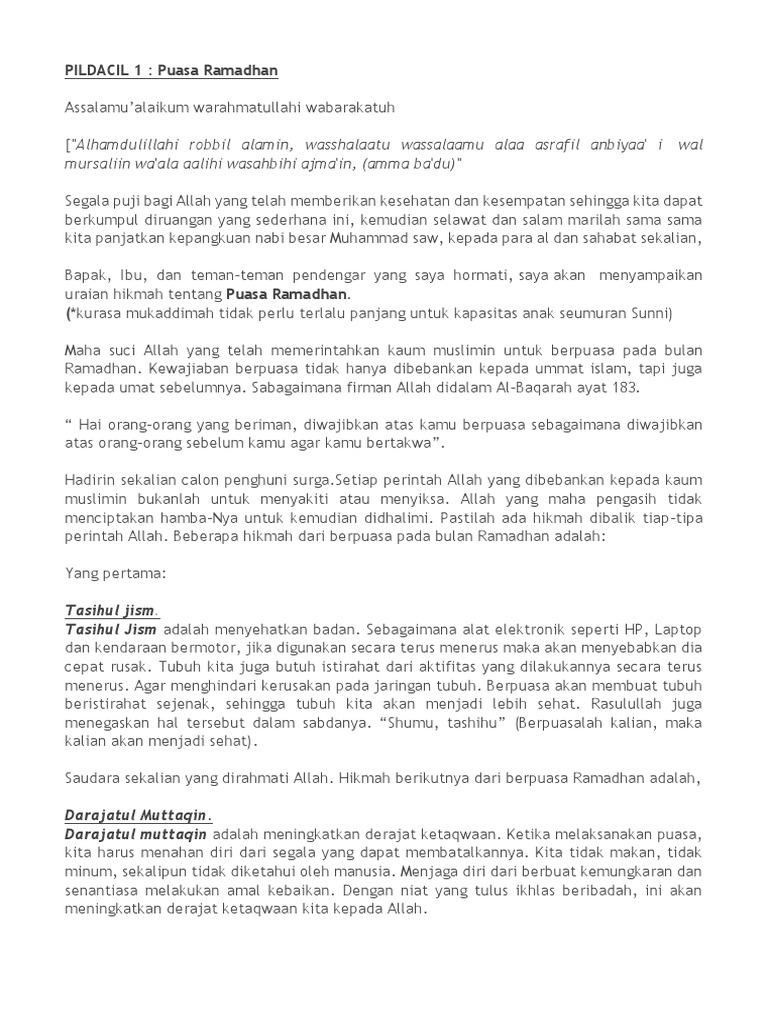 PILDACIL 1 : Puasa Ramadhan

Assalamu'alaikum warahmatullahi wabarakatuh

["Alhamdulillahi robbil alamin, wasshalaatu wassalaamu alaa asrafil anbiyaa' i wal mursaliin wa'ala aalihi wasahbihi ajma'in, (amma ba'du)"

Segala puji bagi Allah yang telah memberikan kesehatan dan kesempatan sehingga kita dapat berkumpul diruangan yang sederhana ini, kemudian selawat dan salam marilah sama sama kita panjatkan kepangkuan nabi besar Muhammad saw, kepada para al dan sahabat sekalian,

Bapak, Ibu, dan teman-teman pendengar yang saya hormati, saya akan menyampaikan uraian hikmah tentang Puasa Ramadhan.
(*kurasa mukaddimah tidak perlu terlalu panjang untuk kapasitas anak seumuran Sunni)

Maha suci Allah yang telah memerintahkan kaum muslimin untuk berpuasa pada bulan Ramadhan. Kewajiaban berpuasa tidak hanya dibebankan kepada ummat islam, tapi juga kepada umat sebelumnya. Sabagaimana firman Allah didalam Al-Baqarah ayat 183.

" Hai orang-orang yang beriman, diwajibkan atas kamu berpuasa sebagaimana diwajibkan atas orang-orang sebelum kamu agar kamu bertakwa".

Hadirin sekalian calon penghuni surga.Setiap perintah Allah yang dibebankan kepada kaum muslimin bukanlah untuk menyakiti atau menyiksa. Allah yang maha pengasih tidak menciptakan hamba-Nya untuk kemudian didhalimi. Pastilah ada hikmah dibalik tiap-tipa perintah Allah. Beberapa hikmah dari berpuasa pada bulan Ramadhan adalah:

Yang pertama:

Tasihul jism.
Tasihul Jism adalah menyehatkan badan. Sebagaimana alat elektronik seperti HP, Laptop dan kendaraan bermotor, jika digunakan secara terus menerus maka akan menyebabkan dia cepat rusak. Tubuh kita juga butuh istirahat dari aktifitas yang dilakukannya secara terus menerus. Agar menghindari kerusakan pada jaringan tubuh. Berpuasa akan membuat tubuh beristirahat sejenak, sehingga tubuh kita akan menjadi lebih sehat. Rasulullah juga menegaskan hal tersebut dalam sabdanya. "Shumu, tashihu" (Berpuasalah kalian, maka kalian akan menjadi sehat).

Saudara sekalian yang dirahmati Allah. Hikmah berikutnya dari berpuasa Ramadhan adalah,

Darajatul Muttaqin.
Darajatul muttaqin adalah meningkatkan derajat ketaqwaan. Ketika melaksanakan puasa, kita harus menahan diri dari segala yang dapat membatalkannya. Kita tidak makan, tidak minum, sekalipun tidak diketahui oleh manusia. Menjaga diri dari berbuat kemungkaran dan senantiasa melakukan amal kebaikan. Dengan niat yang tulus ikhlas beribadah, ini akan meningkatkan derajat ketaqwaan kita kepada Allah.